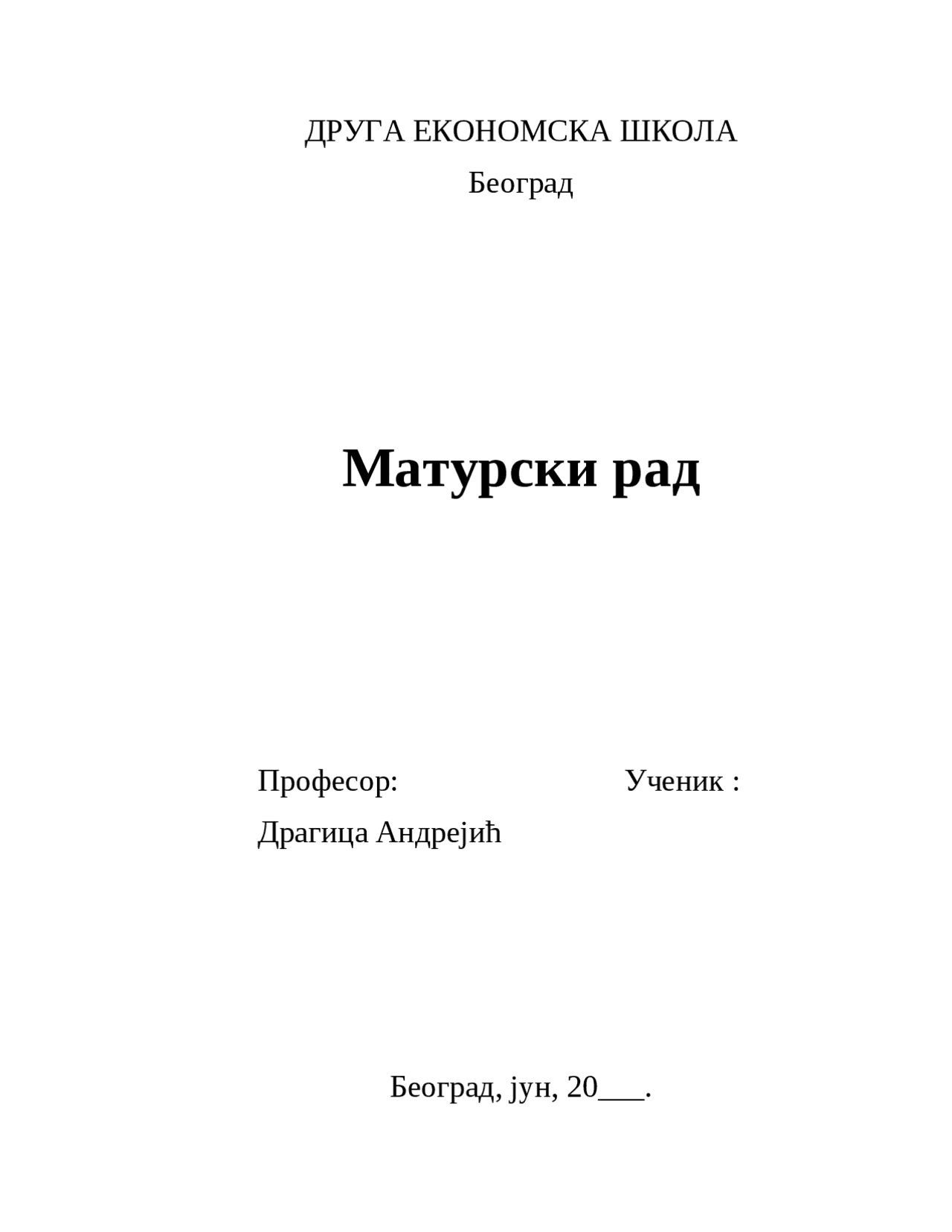 ДРУГА ЕКОНОМСКА ШКОЛА

Београд

Матурски рад

Професор: Ученик :

Драгица Андрејић

Београд, јун, 20___.